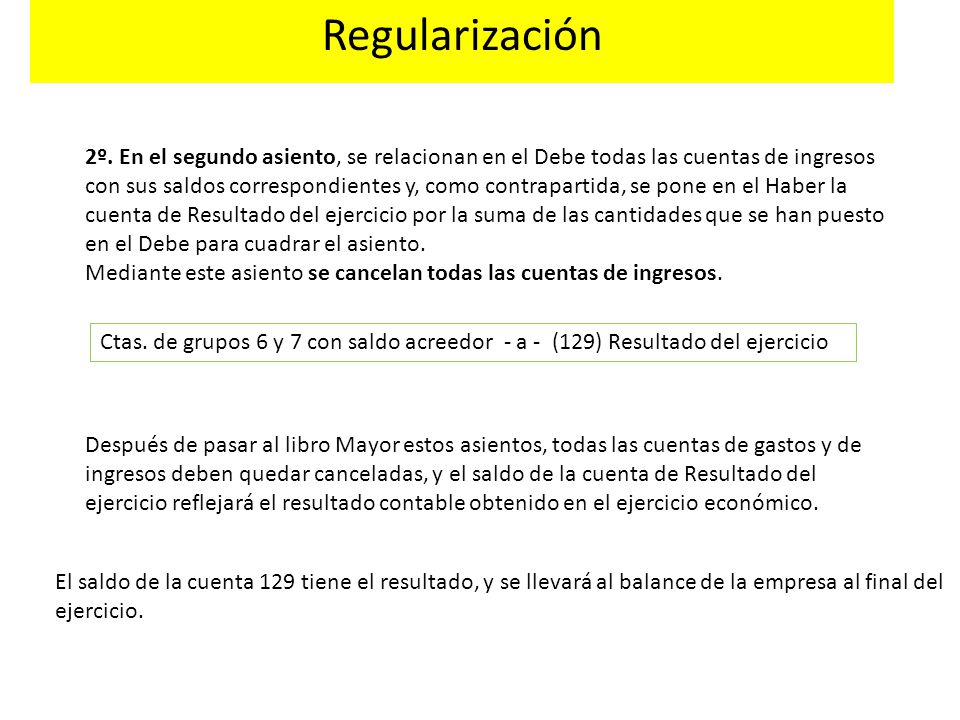 Regularización

2º. En el segundo asiento, se relacionan en el Debe todas las cuentas de ingresos con sus saldos correspondientes y, como contrapartida, se pone en el Haber la cuenta de Resultado del ejercicio por la suma de las cantidades que se han puesto en el Debe para cuadrar el asiento.
Mediante este asiento se cancelan todas las cuentas de ingresos.

Ctas. de grupos 6 y 7 con saldo acreedor - a - (129) Resultado del ejercicio

Después de pasar al libro Mayor estos asientos, todas las cuentas de gastos y de ingresos deben quedar canceladas, y el saldo de la cuenta de Resultado del ejercicio reflejará el resultado contable obtenido en el ejercicio económico.

El saldo de la cuenta 129 tiene el resultado, y se llevará al balance de la empresa al final del ejercicio.